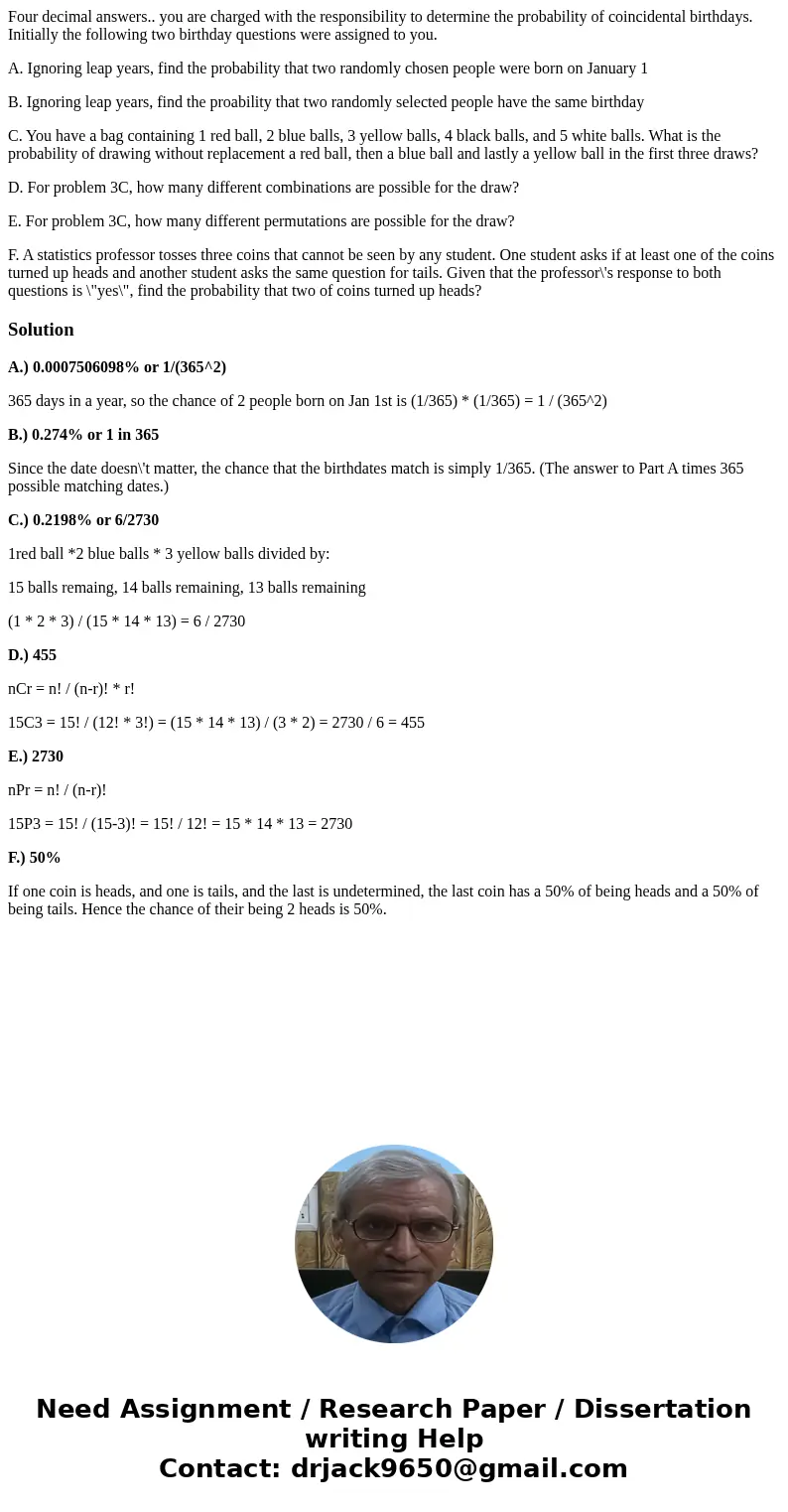 Four decimal answers.. you are charged with the responsibility to determine the probability of coincidental birthdays. Initially the following two birthday questions were assigned to you.

A. Ignoring leap years, find the probability that two randomly chosen people were born on January 1

B. Ignoring leap years, find the proability that two randomly selected people have the same birthday

C. You have a bag containing 1 red ball, 2 blue balls, 3 yellow balls, 4 black balls, and 5 white balls. What is the probability of drawing without replacement a red ball, then a blue ball and lastly a yellow ball in the first three draws?

D. For problem 3C, how many different combinations are possible for the draw?

E. For problem 3C, how many different permutations are possible for the draw?

F. A statistics professor tosses three coins that cannot be seen by any student. One student asks if at least one of the coins turned up heads and another student asks the same question for tails. Given that the professor\'s response to both questions is \"yes\", find the probability that two of coins turned up heads?

Solution

A.) 0.0007506098% or 1/(365^2)

365 days in a year, so the chance of 2 people born on Jan 1st is (1/365) * (1/365) = 1 / (365^2)

B.) 0.274% or 1 in 365

Since the date doesn\'t matter, the chance that the birthdates match is simply 1/365. (The answer to Part A times 365 possible matching dates.)

C.) 0.2198% or 6/2730

1red ball *2 blue balls * 3 yellow balls divided by:

15 balls remaing, 14 balls remaining, 13 balls remaining

(1 * 2 * 3) / (15 * 14 * 13) = 6 / 2730

D.) 455

nCr = n! / (n-r)! * r!

15C3 = 15! / (12! * 3!) = (15 * 14 * 13) / (3 * 2) = 2730 / 6 = 455

E.) 2730

nPr = n! / (n-r)!

15P3 = 15! / (15-3)! = 15! / 12! = 15 * 14 * 13 = 2730

F.) 50%

If one coin is heads, and one is tails, and the last is undetermined, the last coin has a 50% of being heads and a 50% of being tails. Hence the chance of their being 2 heads is 50%.

Need Assignment / Research Paper / Dissertation writing Help
Contact: drjack9650@gmail.com